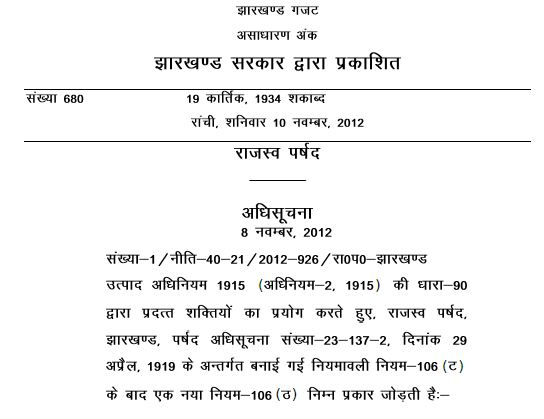 झारखण्ड गजट

असाधारण अंक

झारखण्ड सरकार द्वारा प्रकाशित

संख्या 680 19 कार्तिक, 1934 शकाब्द
रांची, शनिवार 10 नवम्बर, 2012

राजस्व पर्षद

अधिसूचना
8 नवम्बर, 2012

संख्या–1/नीति–40–21/2012–926/रा0प0–झारखण्ड उत्पाद अधिनियम 1915 (अधिनियम–2, 1915) की धारा–90 द्वारा प्रदत्त शक्तियों का प्रयोग करते हुए, राजस्व पर्षद, झारखण्ड, पर्षद अधिसूचना संख्या–23–137–2, दिनांक 29 अप्रैल, 1919 के अन्तर्गत बनाई गई नियमावली नियम–106 (ट) के बाद एक नया नियम–106 (ठ) निम्न प्रकार जोड़ती है:–